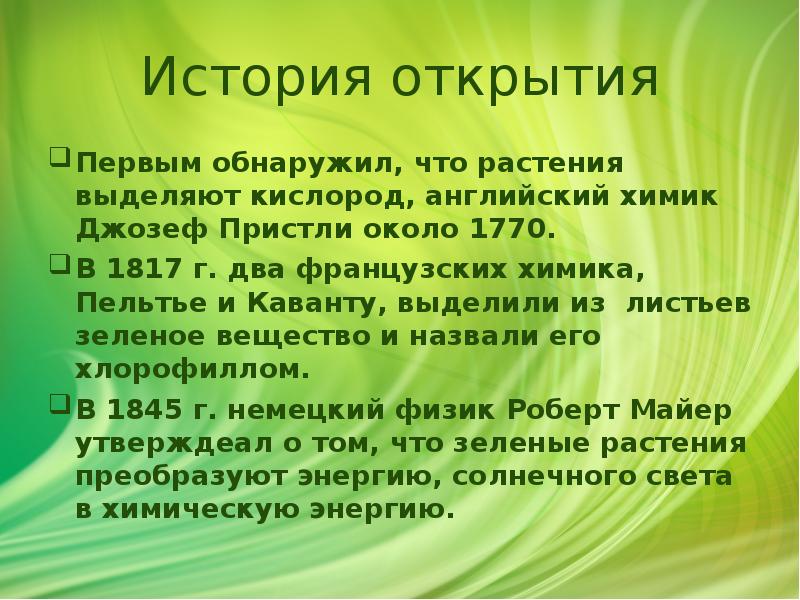 История открытия

Первым обнаружил, что растения выделяют кислород, английский химик Джозеф Пристли около 1770.

В 1817 г. два французских химика, Пельтье и Каванту, выделили из листьев зеленое вещество и назвали его хлорофиллом.

В 1845 г. немецкий физик Роберт Майер утверждеал о том, что зеленые растения преобразуют энергию, солнечного света в химическую энергию.